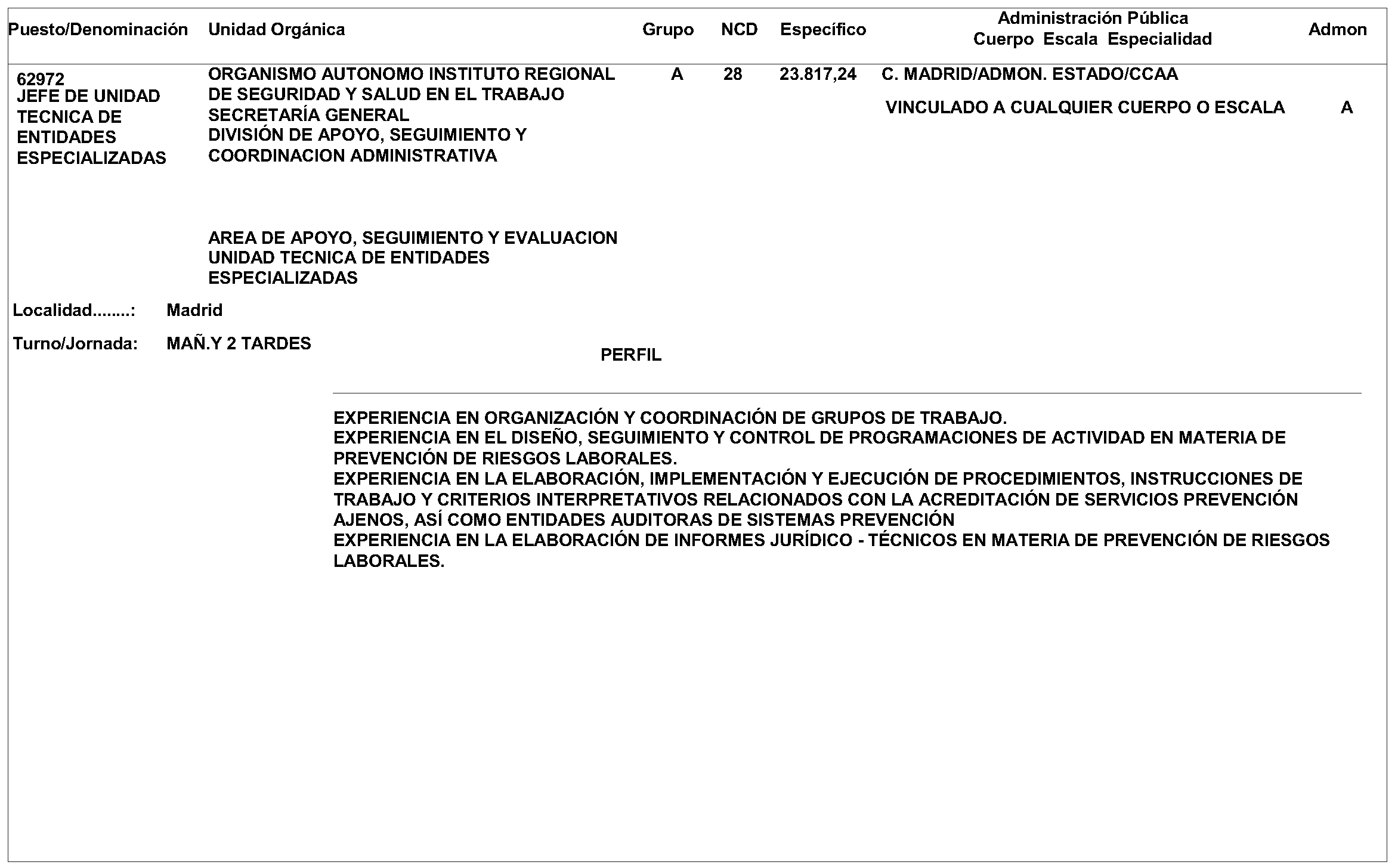 | Puesto/Denominación | Unidad Orgánica | Grupo | NCD | Específico | Administración Pública Cuerpo Escala Especialidad | Admon |
|---|---|---|---|---|---|---|
| 62972 JEFE DE UNIDAD TECNICA DE ENTIDADES ESPECIALIZADAS | ORGANISMO AUTONOMO INSTITUTO REGIONAL DE SEGURIDAD Y SALUD EN EL TRABAJO SECRETARÍA GENERAL DIVISIÓN DE APOYO, SEGUIMIENTO Y COORDINACION ADMINISTRATIVA AREA DE APOYO, SEGUIMIENTO Y EVALUACION UNIDAD TECNICA DE ENTIDADES ESPECIALIZADAS | A | 28 | 23.817,24 | C. MADRID/ADMON. ESTADO/CCAA VINCULADO A CUALQUIER CUERPO O ESCALA | A |

Localidad........: Madrid

Turno/Jornada: MAÑ.Y 2 TARDES

PERFIL

EXPERIENCIA EN ORGANIZACIÓN Y COORDINACIÓN DE GRUPOS DE TRABAJO.
EXPERIENCIA EN EL DISEÑO, SEGUIMIENTO Y CONTROL DE PROGRAMACIONES DE ACTIVIDAD EN MATERIA DE PREVENCIÓN DE RIESGOS LABORALES.
EXPERIENCIA EN LA ELABORACIÓN, IMPLEMENTACIÓN Y EJECUCIÓN DE PROCEDIMIENTOS, INSTRUCCIONES DE TRABAJO Y CRITERIOS INTERPRETATIVOS RELACIONADOS CON LA ACREDITACIÓN DE SERVICIOS PREVENCIÓN AJENOS, ASÍ COMO ENTIDADES AUDITORAS DE SISTEMAS PREVENCIÓN
EXPERIENCIA EN LA ELABORACIÓN DE INFORMES JURÍDICO - TÉCNICOS EN MATERIA DE PREVENCIÓN DE RIESGOS LABORALES.